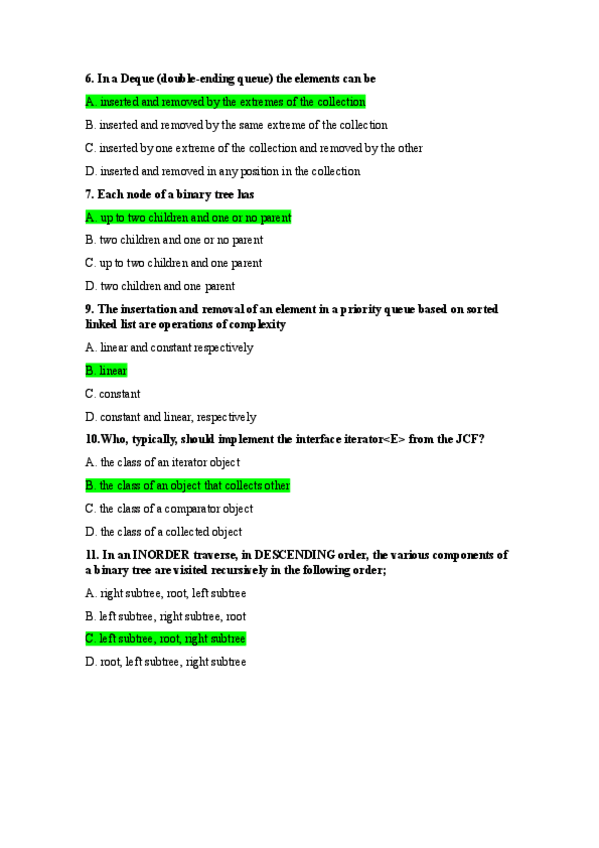 6. In a Deque (double-ending queue) the elements can be

A. inserted and removed by the extremes of the collection

B. inserted and removed by the same extreme of the collection

C. inserted by one extreme of the collection and removed by the other

D. inserted and removed in any position in the collection

7. Each node of a binary tree has

A. up to two children and one or no parent

B. two children and one or no parent

C. up to two children and one parent

D. two children and one parent

9. The insertation and removal of an element in a priority queue based on sorted linked list are operations of complexity

A. linear and constant respectively

B. linear

C. constant

D. constant and linear, respectively

10.Who, typically, should implement the interface iterator<E> from the JCF?

A. the class of an iterator object

B. the class of an object that collects other

C. the class of a comparator object

D. the class of a collected object

11. In an INORDER traverse, in DESCENDING order, the various components of a binary tree are visited recursively in the following order;

A. right subtree, root, left subtree

B. left subtree, right subtree, root

C. left subtree, root, right subtree

D. root, left subtree, right subtree